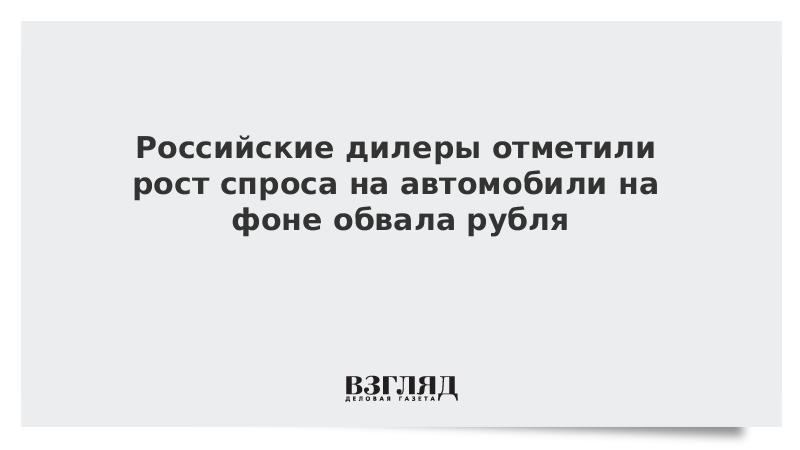 Российские дилеры отметили рост спроса на автомобили на фоне обвала рубля

ВЗГЛЯД
ДЕЛОВАЯ ГАЗЕТА